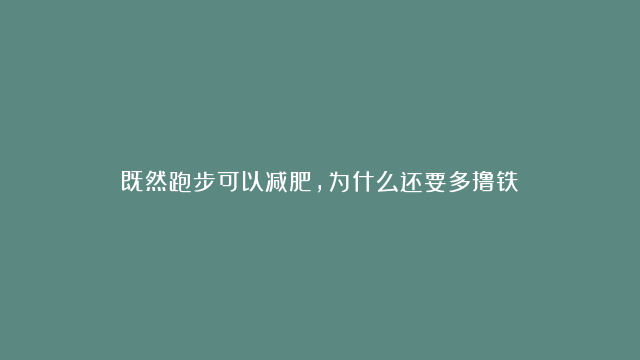 既然跑步可以减肥，为什么还要多撸铁